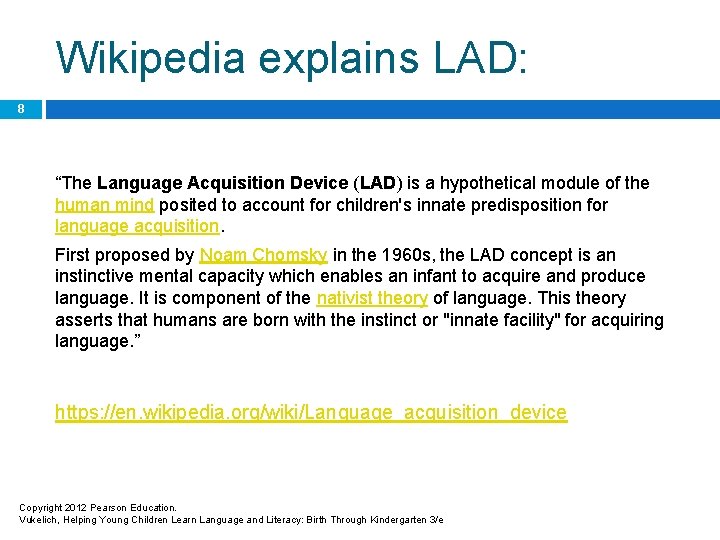 Wikipedia explains LAD:

8

“The Language Acquisition Device (LAD) is a hypothetical module of the human mind posited to account for children's innate predisposition for language acquisition.

First proposed by Noam Chomsky in the 1960s, the LAD concept is an instinctive mental capacity which enables an infant to acquire and produce language. It is component of the nativist theory of language. This theory asserts that humans are born with the instinct or "innate facility" for acquiring language.”

https://en.wikipedia.org/wiki/Language_acquisition_device

Copyright 2012 Pearson Education.
Vukelich, Helping Young Children Learn Language and Literacy: Birth Through Kindergarten 3/e